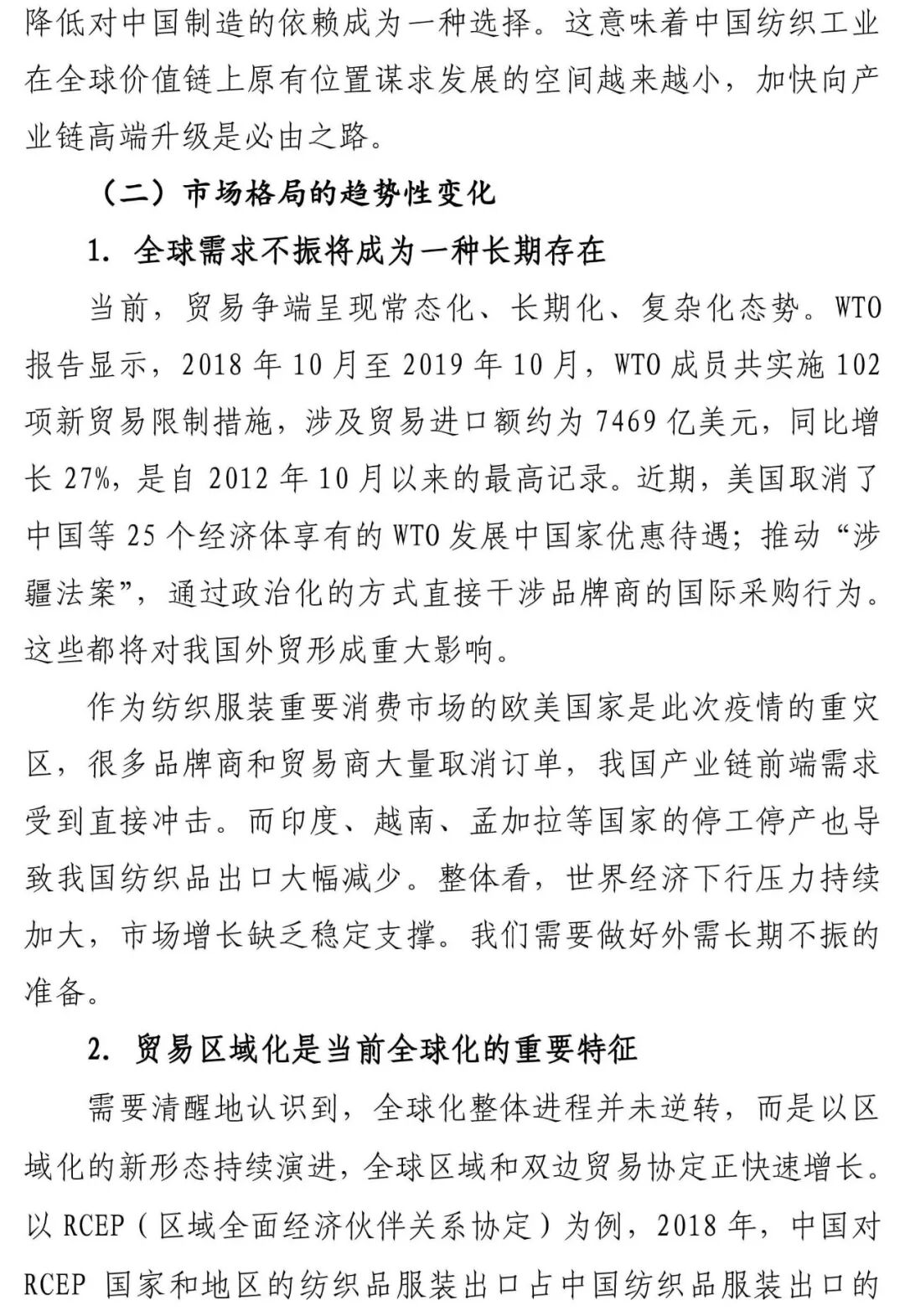 降低对中国制造的依赖成为一种选择。这意味着中国纺织工业在全球价值链上原有位置谋求发展的空间越来越小，加快向产业链高端升级是必由之路。

（二）市场格局的趋势性变化

1. 全球需求不振将成为一种长期存在

当前，贸易争端呈现常态化、长期化、复杂化态势。WTO报告显示，2018年10月至2019年10月，WTO成员共实施102项新贸易限制措施，涉及贸易进口额约为7469亿美元，同比增长27%，是自2012年10月以来的最高记录。近期，美国取消了中国等25个经济体享有的WTO发展中国家优惠待遇；推动“涉疆法案”，通过政治化的方式直接干涉品牌商的国际采购行为。这些都将对我国外贸形成重大影响。

作为纺织服装重要消费市场的欧美国家是此次疫情的重灾区，很多品牌商和贸易商大量取消订单，我国产业链前端需求受到直接冲击。而印度、越南、孟加拉等国家的停工停产也导致我国纺织品出口大幅减少。整体看，世界经济下行压力持续加大，市场增长缺乏稳定支撑。我们需要做好外需长期不振的准备。

2. 贸易区域化是当前全球化的重要特征

需要清醒地认识到，全球化整体进程并未逆转，而是以区域化的新形态持续演进，全球区域和双边贸易协定正快速增长。以RCEP（区域全面经济伙伴关系协定）为例，2018年，中国对RCEP国家和地区的纺织品服装出口占中国纺织品服装出口的